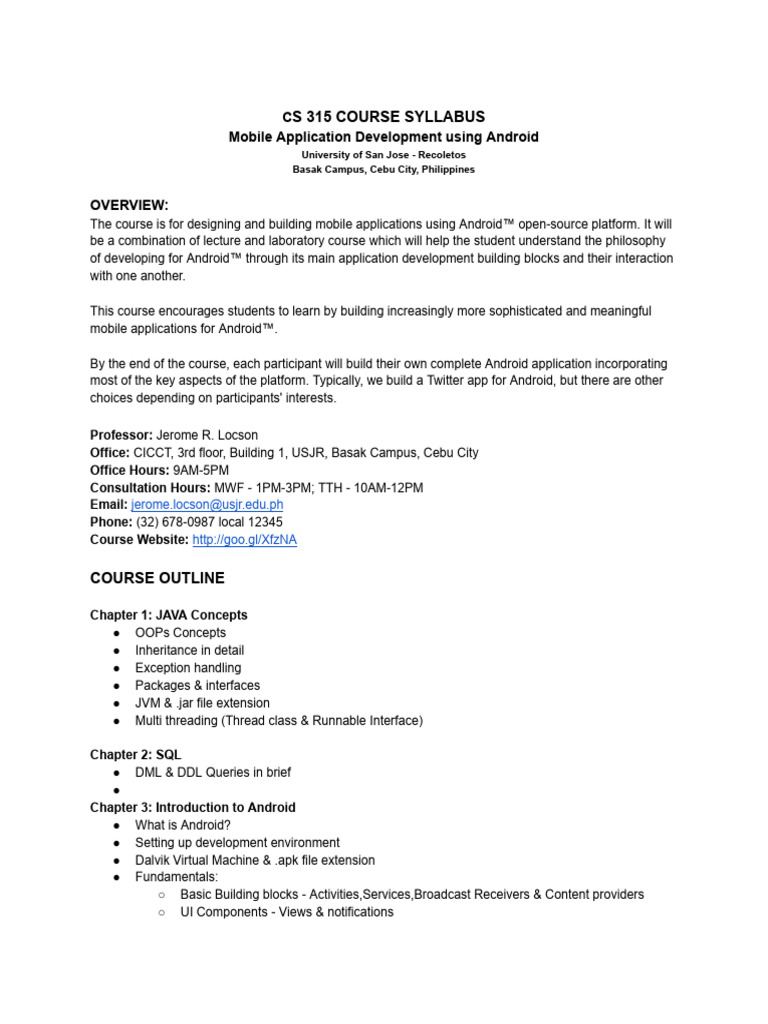 CS 315 COURSE SYLLABUS
Mobile Application Development using Android
University of San Jose - Recoletos
Basak Campus, Cebu City, Philippines

OVERVIEW:
The course is for designing and building mobile applications using Android™ open-source platform. It will be a combination of lecture and laboratory course which will help the student understand the philosophy of developing for Android™ through its main application development building blocks and their interaction with one another.

This course encourages students to learn by building increasingly more sophisticated and meaningful mobile applications for Android™.

By the end of the course, each participant will build their own complete Android application incorporating most of the key aspects of the platform. Typically, we build a Twitter app for Android, but there are other choices depending on participants' interests.

Professor: Jerome R. Locson
Office: CICCT, 3rd floor, Building 1, USJR, Basak Campus, Cebu City
Office Hours: 9AM-5PM
Consultation Hours: MWF - 1PM-3PM; TTH - 10AM-12PM
Email: jerome.locson@usjr.edu.ph
Phone: (32) 678-0987 local 12345
Course Website: http://goo.gl/XfzNA

COURSE OUTLINE

Chapter 1: JAVA Concepts
● OOPs Concepts
● Inheritance in detail
● Exception handling
● Packages & interfaces
● JVM & .jar file extension
● Multi threading (Thread class & Runnable Interface)

Chapter 2: SQL
● DML & DDL Queries in brief
●
Chapter 3: Introduction to Android
● What is Android?
● Setting up development environment
● Dalvik Virtual Machine & .apk file extension
● Fundamentals:
○ Basic Building blocks - Activities,Services,Broadcast Receivers & Content providers
○ UI Components - Views & notifications